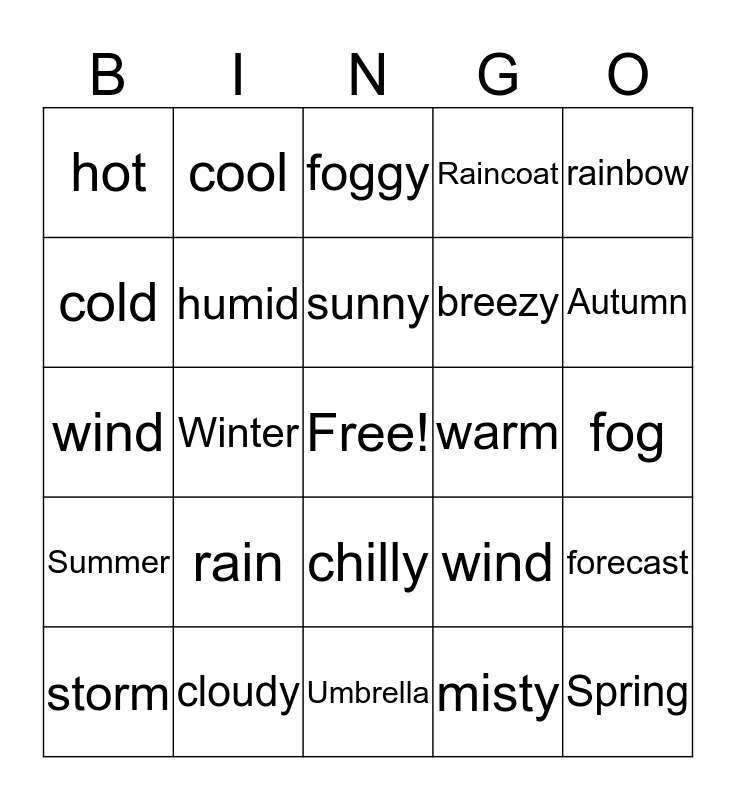 | B | I | N | G | O |
|---|---|---|---|---|
| hot | cool | foggy | Raincoat | rainbow |
| cold | humid | sunny | breezy | Autumn |
| wind | Winter | Free! | warm | fog |
| Summer | rain | chilly | wind | forecast |
| storm | cloudy | Umbrella | misty | Spring |